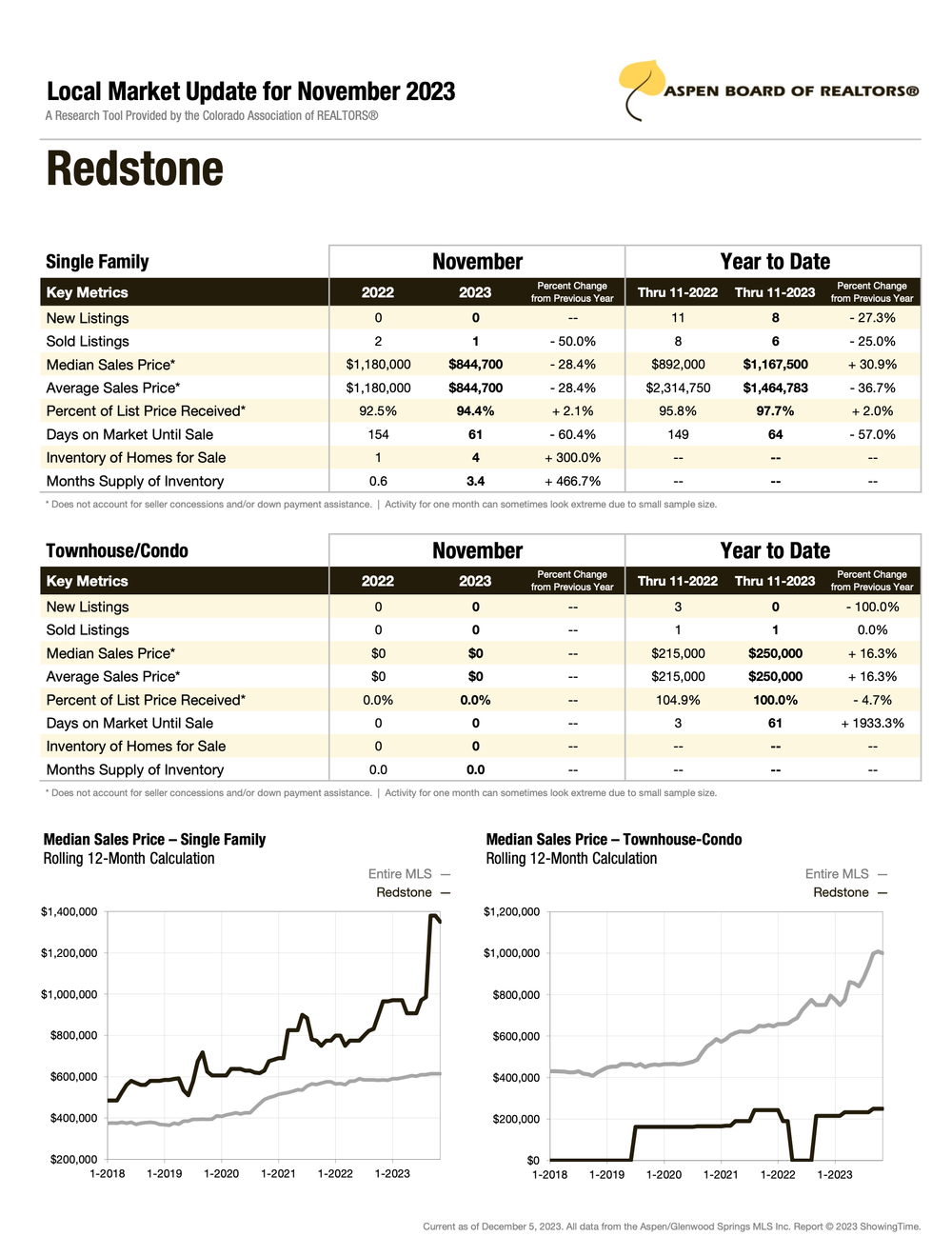 Local Market Update for November 2023
A Research Tool Provided by the Colorado Association of REALTORS®

ASPEN BOARD OF REALTORS®

Redstone

| Single Family | November | | | Year to Date | | |
|---|---|---|---|---|---|---|
| Key Metrics | 2022 | 2023 | Percent Change from Previous Year | Thru 11-2022 | Thru 11-2023 | Percent Change from Previous Year |
| New Listings | 0 | 0 | -- | 11 | 8 | - 27.3% |
| Sold Listings | 2 | 1 | - 50.0% | 8 | 6 | - 25.0% |
| Median Sales Price* | $1,180,000 | $844,700 | - 28.4% | $892,000 | $1,167,500 | + 30.9% |
| Average Sales Price* | $1,180,000 | $844,700 | - 28.4% | $2,314,750 | $1,464,783 | - 36.7% |
| Percent of List Price Received* | 92.5% | 94.4% | + 2.1% | 95.8% | 97.7% | + 2.0% |
| Days on Market Until Sale | 154 | 61 | - 60.4% | 149 | 64 | - 57.0% |
| Inventory of Homes for Sale | 1 | 4 | + 300.0% | -- | -- | -- |
| Months Supply of Inventory | 0.6 | 3.4 | + 466.7% | -- | -- | -- |

* Does not account for seller concessions and/or down payment assistance. | Activity for one month can sometimes look extreme due to small sample size.

| Townhouse/Condo | November | | | Year to Date | | |
|---|---|---|---|---|---|---|
| Key Metrics | 2022 | 2023 | Percent Change from Previous Year | Thru 11-2022 | Thru 11-2023 | Percent Change from Previous Year |
| New Listings | 0 | 0 | -- | 3 | 0 | - 100.0% |
| Sold Listings | 0 | 0 | -- | 1 | 1 | 0.0% |
| Median Sales Price* | $0 | $0 | -- | $215,000 | $250,000 | + 16.3% |
| Average Sales Price* | $0 | $0 | -- | $215,000 | $250,000 | + 16.3% |
| Percent of List Price Received* | 0.0% | 0.0% | -- | 104.9% | 100.0% | - 4.7% |
| Days on Market Until Sale | 0 | 0 | -- | 3 | 61 | + 1933.3% |
| Inventory of Homes for Sale | 0 | 0 | -- | -- | -- | -- |
| Months Supply of Inventory | 0.0 | 0.0 | -- | -- | -- | -- |

* Does not account for seller concessions and/or down payment assistance. | Activity for one month can sometimes look extreme due to small sample size.

Median Sales Price – Single Family
Rolling 12-Month Calculation

Entire MLS —
Redstone —

$1,400,000
$1,200,000
$1,000,000
$800,000
$600,000
$400,000
$200,000
1-2018 1-2019 1-2020 1-2021 1-2022 1-2023

Median Sales Price – Townhouse-Condo
Rolling 12-Month Calculation

Entire MLS —
Redstone —

$1,200,000
$1,000,000
$800,000
$600,000
$400,000
$200,000
$0
1-2018 1-2019 1-2020 1-2021 1-2022 1-2023

Current as of December 5, 2023. All data from the Aspen/Glenwood Springs MLS Inc. Report © 2023 ShowingTime.